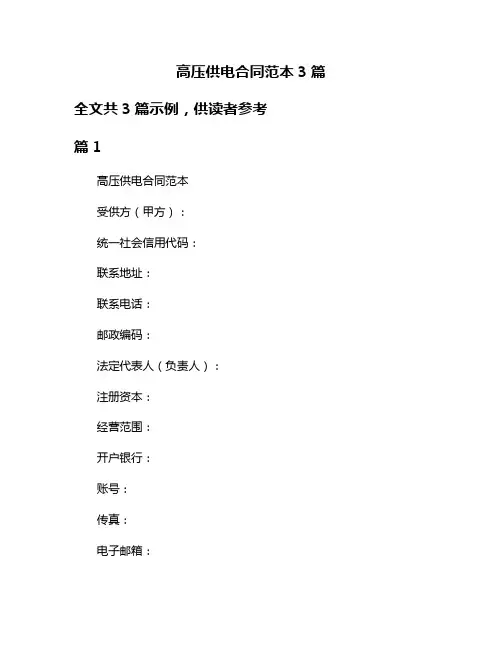 高压供电合同范本 3 篇

全文共 3 篇示例，供读者参考

篇 1

高压供电合同范本

受供方（甲方）：

统一社会信用代码：

联系地址：

联系电话：

邮政编码：

法定代表人（负责人）：

注册资本：

经营范围：

开户银行：

账号：

传真：

电子邮箱：